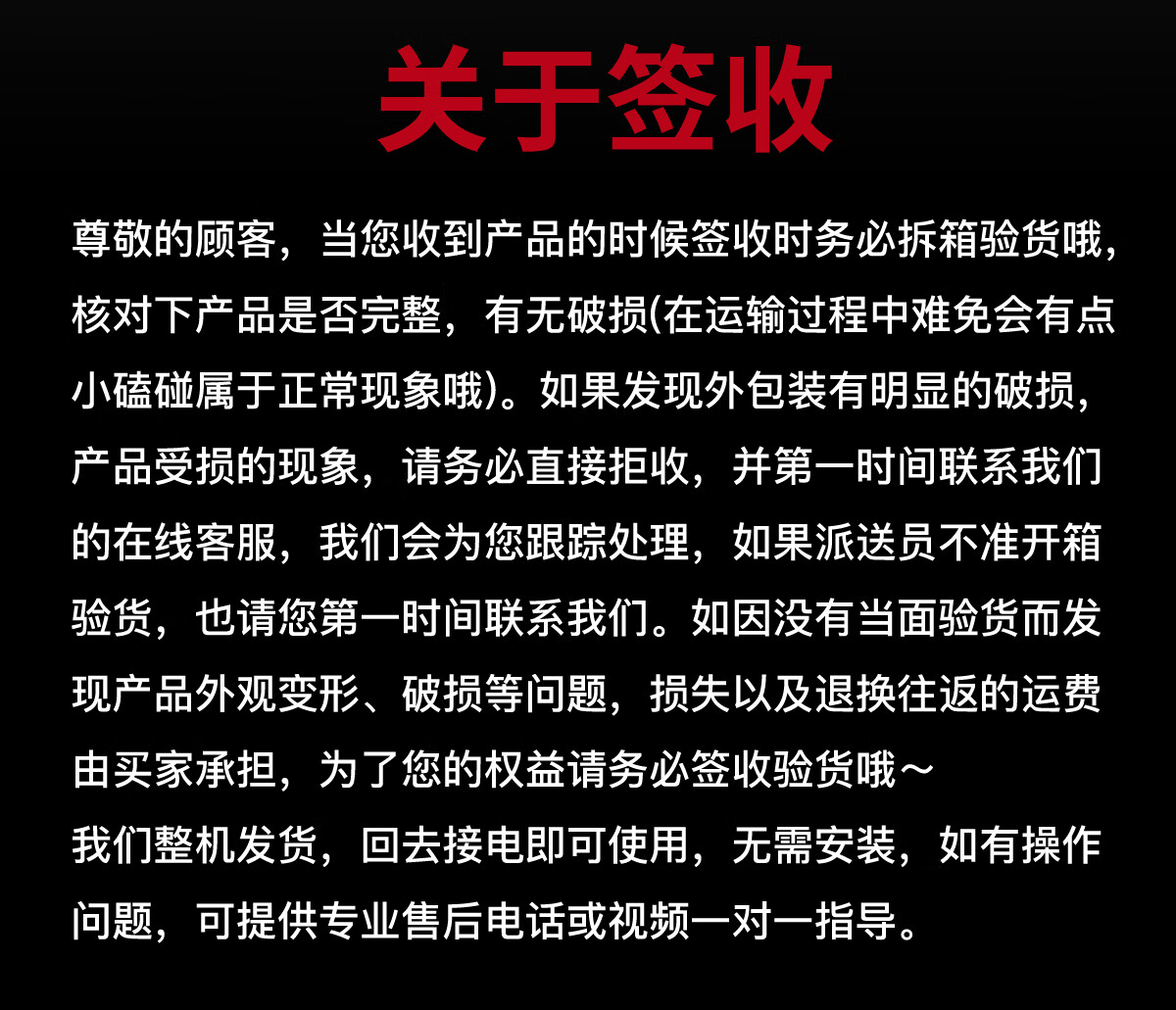 关于签收

尊敬的顾客，当您收到产品的时候签收时务必拆箱验货哦，核对下产品是否完整，有无破损(在运输过程中难免会有点小磕碰属于正常现象哦)。如果发现外包装有明显的破损，产品受损的现象，请务必直接拒收，并第一时间联系我们的在线客服，我们会为您跟踪处理，如果派送员不准开箱验货，也请您第一时间联系我们。如因没有当面验货而发现产品外观变形、破损等问题，损失以及退换往返的运费由买家承担，为了您的权益请务必签收验货哦～

我们整机发货，回去接电即可使用，无需安装，如有操作问题，可提供专业售后电话或视频一对一指导。